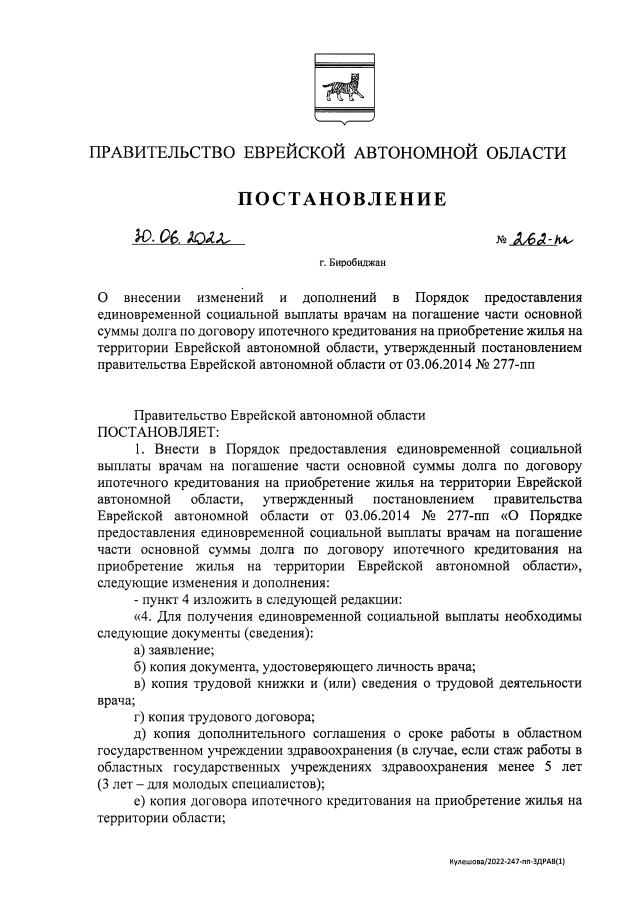 ПРАВИТЕЛЬСТВО ЕВРЕЙСКОЙ АВТОНОМНОЙ ОБЛАСТИ

ПОСТАНОВЛЕНИЕ

30.06.2022 № 262-пп

г. Биробиджан

О внесении изменений и дополнений в Порядок предоставления единовременной социальной выплаты врачам на погашение части основной суммы долга по договору ипотечного кредитования на приобретение жилья на территории Еврейской автономной области, утвержденный постановлением правительства Еврейской автономной области от 03.06.2014 № 277-пп

Правительство Еврейской автономной области
ПОСТАНОВЛЯЕТ:

1. Внести в Порядок предоставления единовременной социальной выплаты врачам на погашение части основной суммы долга по договору ипотечного кредитования на приобретение жилья на территории Еврейской автономной области, утвержденный постановлением правительства Еврейской автономной области от 03.06.2014 № 277-пп «О Порядке предоставления единовременной социальной выплаты врачам на погашение части основной суммы долга по договору ипотечного кредитования на приобретение жилья на территории Еврейской автономной области», следующие изменения и дополнения:

- пункт 4 изложить в следующей редакции:

«4. Для получения единовременной социальной выплаты необходимы следующие документы (сведения):

а) заявление;

б) копия документа, удостоверяющего личность врача;

в) копия трудовой книжки и (или) сведения о трудовой деятельности врача;

г) копия трудового договора;

д) копия дополнительного соглашения о сроке работы в областном государственном учреждении здравоохранения (в случае, если стаж работы в областных государственных учреждениях здравоохранения менее 5 лет (3 лет – для молодых специалистов);

е) копия договора ипотечного кредитования на приобретение жилья на территории области;

Кулешова/2022-247-пп-ЗДРАВ(1)